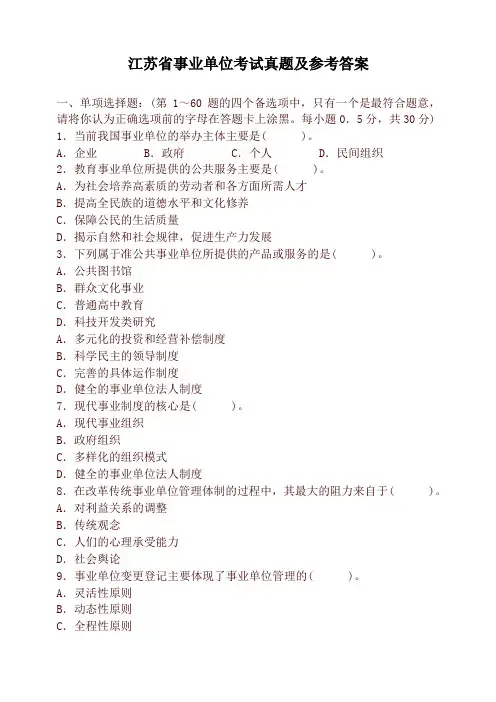 江苏省事业单位考试真题及参考答案

一、单项选择题：（第 1～60 题的四个备选项中，只有一个是最符合题意，请将你认为正确选项前的字母在答题卡上涂黑。每小题 0．5 分，共 30 分）
1．当前我国事业单位的举办主体主要是（　　）。
A．企业　　B．政府　　C．个人　　D．民间组织
2．教育事业单位所提供的公共服务主要是（　　）。
A．为社会培养高素质的劳动者和各方面所需人才
B．提高全民族的道德水平和文化修养
C．保障公民的生活质量
D．揭示自然和社会规律，促进生产力发展
3．下列属于准公共事业单位所提供的产品或服务的是（　　）。
A．公共图书馆
B．群众文化事业
C．普通高中教育
D．科技开发类研究
A．多元化的投资和经营补偿制度
B．科学民主的领导制度
C．完善的具体运作制度
D．健全的事业单位法人制度
7．现代事业制度的核心是（　　）。
A．现代事业组织
B．政府组织
C．多样化的组织模式
D．健全的事业单位法人制度
8．在改革传统事业单位管理体制的过程中，其最大的阻力来自于（　　）。
A．对利益关系的调整
B．传统观念
C．人们的心理承受能力
D．社会舆论
9．事业单位变更登记主要体现了事业单位管理的（　　）。
A．灵活性原则
B．动态性原则
C．全程性原则